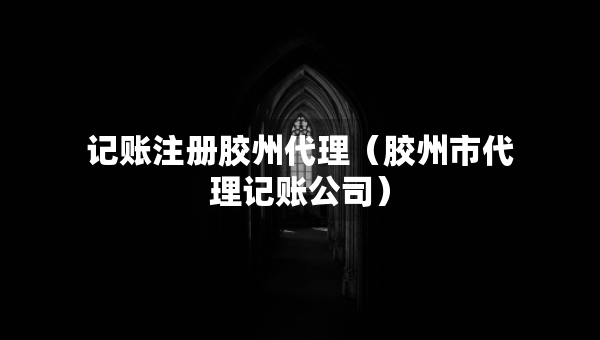 记账注册胶州代理（胶州市代理记账公司）